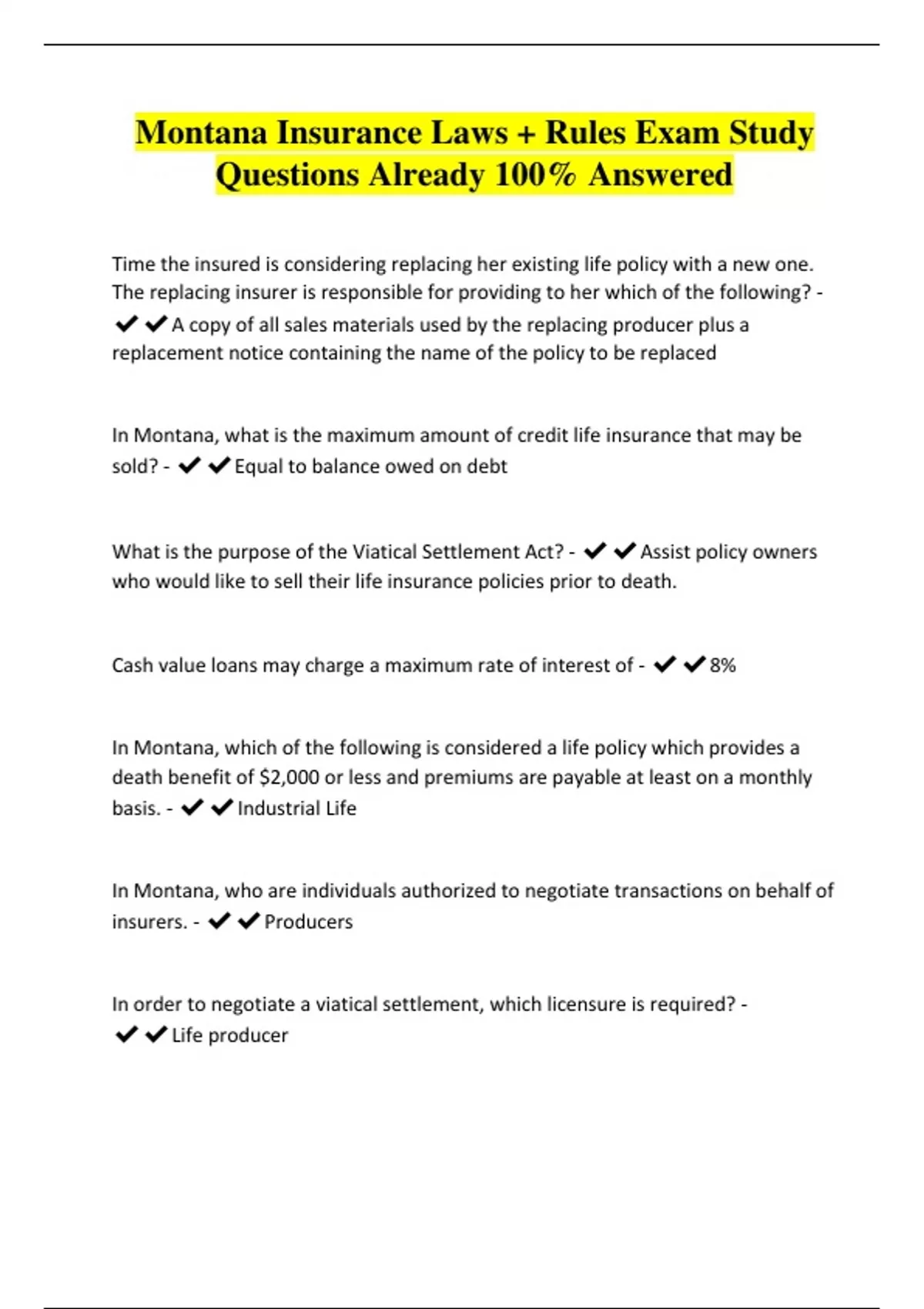 Montana Insurance Laws + Rules Exam Study Questions Already 100% Answered

Time the insured is considering replacing her existing life policy with a new one. The replacing insurer is responsible for providing to her which of the following? - ✔✔A copy of all sales materials used by the replacing producer plus a replacement notice containing the name of the policy to be replaced

In Montana, what is the maximum amount of credit life insurance that may be sold? - ✔✔Equal to balance owed on debt

What is the purpose of the Viatical Settlement Act? - ✔✔Assist policy owners who would like to sell their life insurance policies prior to death.

Cash value loans may charge a maximum rate of interest of - ✔✔8%

In Montana, which of the following is considered a life policy which provides a death benefit of $2,000 or less and premiums are payable at least on a monthly basis. - ✔✔Industrial Life

In Montana, who are individuals authorized to negotiate transactions on behalf of insurers. - ✔✔Producers

In order to negotiate a viatical settlement, which licensure is required? - ✔✔Life producer